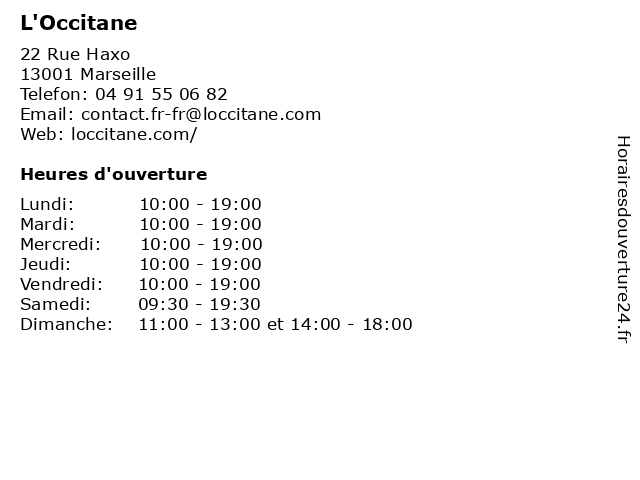 L'Occitane

22 Rue Haxo
13001 Marseille
Telefon: 04 91 55 06 82
Email: contact.fr-fr@loccitane.com
Web: loccitane.com/

Heures d'ouverture

Lundi: 10:00 - 19:00
Mardi: 10:00 - 19:00
Mercredi: 10:00 - 19:00
Jeudi: 10:00 - 19:00
Vendredi: 10:00 - 19:00
Samedi: 09:30 - 19:30
Dimanche: 11:00 - 13:00 et 14:00 - 18:00

Horairesdouverture24.fr